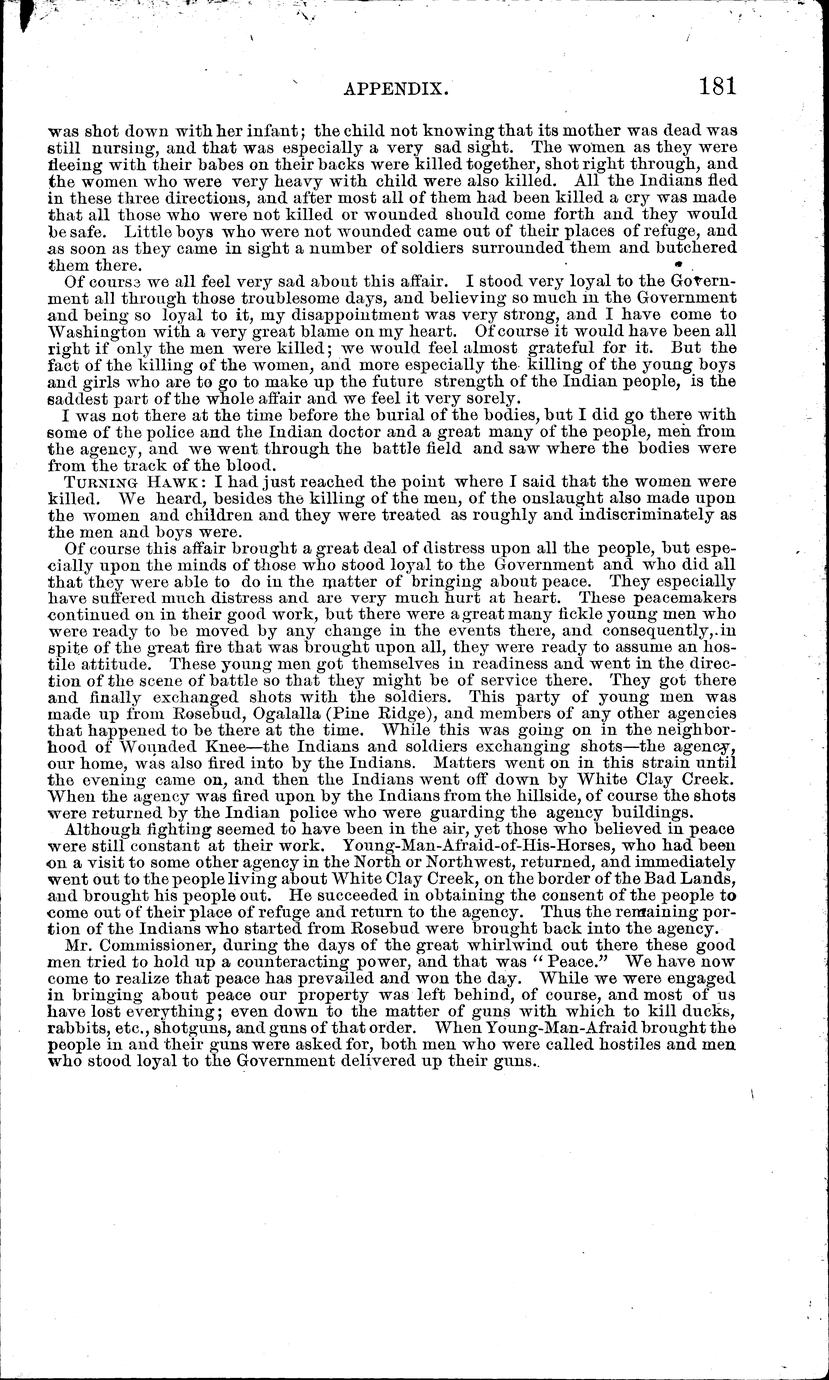 APPENDIX. 181

was shot down with her infant; the child not knowing that its mother was dead was still nursing, and that was especially a very sad sight. The women as they were fleeing with their babes on their backs were killed together, shot right through, and the women who were very heavy with child were also killed. All the Indians fled in these three directions, and after most all of them had been killed a cry was made that all those who were not killed or wounded should come forth and they would be safe. Little boys who were not wounded came out of their places of refuge, and as soon as they came in sight a number of soldiers surrounded them and butchered them there.

Of course we all feel very sad about this affair. I stood very loyal to the Government all through those troublesome days, and believing so much in the Government and being so loyal to it, my disappointment was very strong, and I have come to Washington with a very great blame on my heart. Of course it would have been all right if only the men were killed; we would feel almost grateful for it. But the fact of the killing of the women, and more especially the killing of the young boys and girls who are to go to make up the future strength of the Indian people, is the saddest part of the whole affair and we feel it very sorely.

I was not there at the time before the burial of the bodies, but I did go there with some of the police and the Indian doctor and a great many of the people, men from the agency, and we went through the battle field and saw where the bodies were from the track of the blood.

TURNING HAWK: I had just reached the point where I said that the women were killed. We heard, besides the killing of the men, of the onslaught also made upon the women and children and they were treated as roughly and indiscriminately as the men and boys were.

Of course this affair brought a great deal of distress upon all the people, but especially upon the minds of those who stood loyal to the Government and who did all that they were able to do in the matter of bringing about peace. They especially have suffered much distress and are very much hurt at heart. These peacemakers continued on in their good work, but there were a great many fickle young men who were ready to be moved by any change in the events there, and consequently, in spite of the great fire that was brought upon all, they were ready to assume an hostile attitude. These young men got themselves in readiness and went in the direction of the scene of battle so that they might be of service there. They got there and finally exchanged shots with the soldiers. This party of young men was made up from Rosebud, Ogalalla (Pine Ridge), and members of any other agencies that happened to be there at the time. While this was going on in the neighborhood of Wounded Knee—the Indians and soldiers exchanging shots—the agency, our home, was also fired into by the Indians. Matters went on in this strain until the evening came on, and then the Indians went off down by White Clay Creek. When the agency was fired upon by the Indians from the hillside, of course the shots were returned by the Indian police who were guarding the agency buildings.

Although fighting seemed to have been in the air, yet those who believed in peace were still constant at their work. Young-Man-Afraid-of-His-Horses, who had been on a visit to some other agency in the North or Northwest, returned, and immediately went out to the people living about White Clay Creek, on the border of the Bad Lands, and brought his people out. He succeeded in obtaining the consent of the people to come out of their place of refuge and return to the agency. Thus the remaining portion of the Indians who started from Rosebud were brought back into the agency.

Mr. Commissioner, during the days of the great whirlwind out there these good men tried to hold up a counteracting power, and that was "Peace." We have now come to realize that peace has prevailed and won the day. While we were engaged in bringing about peace our property was left behind, of course, and most of us have lost everything; even down to the matter of guns with which to kill ducks, rabbits, etc., shotguns, and guns of that order. When Young-Man-Afraid brought the people in and their guns were asked for, both men who were called hostiles and men who stood loyal to the Government delivered up their guns.